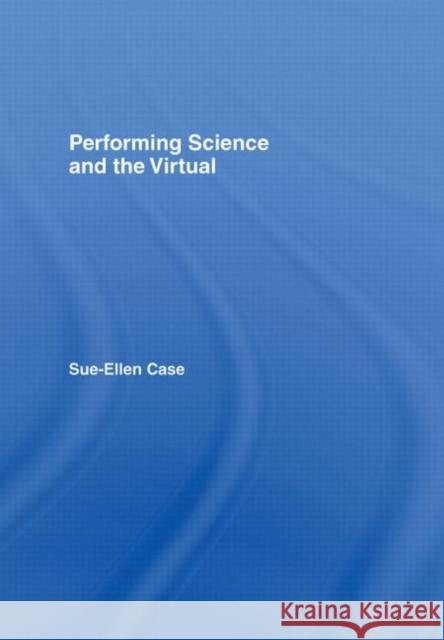 Performing Science and the Virtual

Sue-Ellen Case

KRAINA KSIĄŻEK